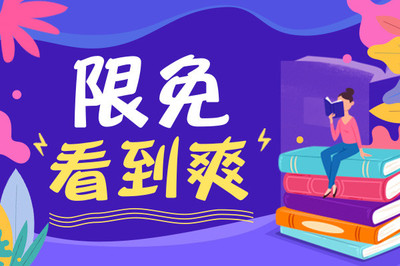 限免
看到爽